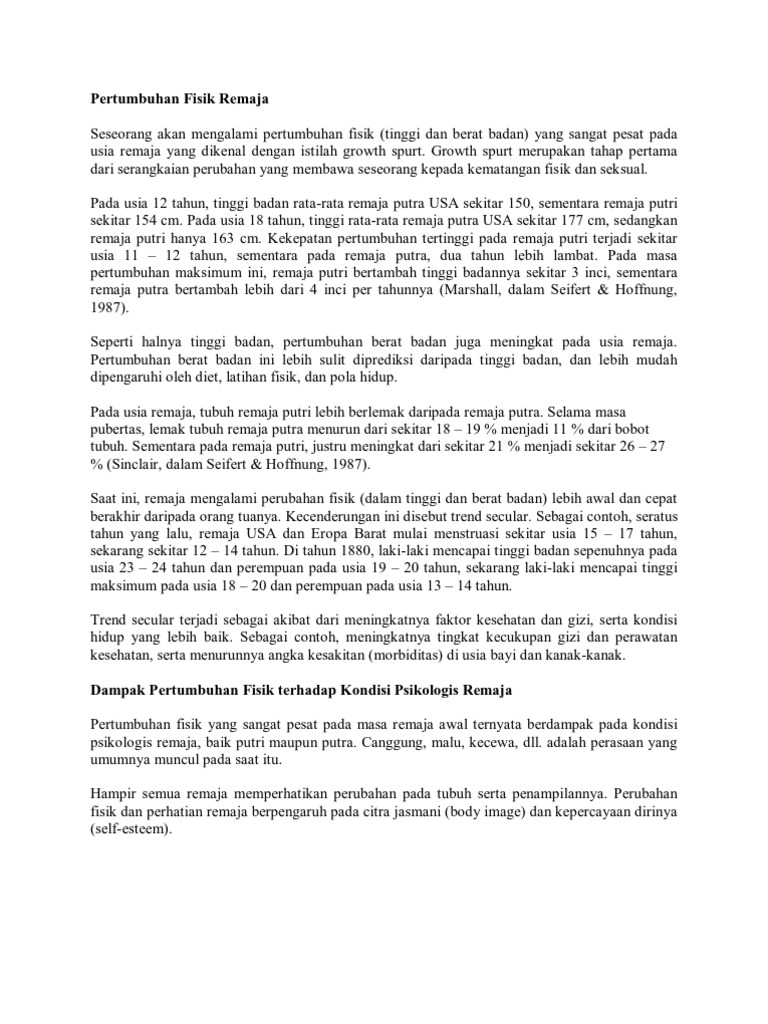 Pertumbuhan Fisik Remaja

Seseorang akan mengalami pertumbuhan fisik (tinggi dan berat badan) yang sangat pesat pada usia remaja yang dikenal dengan istilah growth spurt. Growth spurt merupakan tahap pertama dari serangkaian perubahan yang membawa seseorang kepada kematangan fisik dan seksual.

Pada usia 12 tahun, tinggi badan rata-rata remaja putra USA sekitar 150, sementara remaja putri sekitar 154 cm. Pada usia 18 tahun, tinggi rata-rata remaja putra USA sekitar 177 cm, sedangkan remaja putri hanya 163 cm. Kekepatan pertumbuhan tertinggi pada remaja putri terjadi sekitar usia 11 – 12 tahun, sementara pada remaja putra, dua tahun lebih lambat. Pada masa pertumbuhan maksimum ini, remaja putri bertambah tinggi badannya sekitar 3 inci, sementara remaja putra bertambah lebih dari 4 inci per tahunnya (Marshall, dalam Seifert & Hoffnung, 1987).

Seperti halnya tinggi badan, pertumbuhan berat badan juga meningkat pada usia remaja. Pertumbuhan berat badan ini lebih sulit diprediksi daripada tinggi badan, dan lebih mudah dipengaruhi oleh diet, latihan fisik, dan pola hidup.

Pada usia remaja, tubuh remaja putri lebih berlemak daripada remaja putra. Selama masa pubertas, lemak tubuh remaja putra menurun dari sekitar 18 – 19 % menjadi 11 % dari bobot tubuh. Sementara pada remaja putri, justru meningkat dari sekitar 21 % menjadi sekitar 26 – 27 % (Sinclair, dalam Seifert & Hoffnung, 1987).

Saat ini, remaja mengalami perubahan fisik (dalam tinggi dan berat badan) lebih awal dan cepat berakhir daripada orang tuanya. Kecenderungan ini disebut trend secular. Sebagai contoh, seratus tahun yang lalu, remaja USA dan Eropa Barat mulai menstruasi sekitar usia 15 – 17 tahun, sekarang sekitar 12 – 14 tahun. Di tahun 1880, laki-laki mencapai tinggi badan sepenuhnya pada usia 23 – 24 tahun dan perempuan pada usia 19 – 20 tahun, sekarang laki-laki mencapai tinggi maksimum pada usia 18 – 20 dan perempuan pada usia 13 – 14 tahun.

Trend secular terjadi sebagai akibat dari meningkatnya faktor kesehatan dan gizi, serta kondisi hidup yang lebih baik. Sebagai contoh, meningkatnya tingkat kecukupan gizi dan perawatan kesehatan, serta menurunnya angka kesakitan (morbiditas) di usia bayi dan kanak-kanak.

Dampak Pertumbuhan Fisik terhadap Kondisi Psikologis Remaja

Pertumbuhan fisik yang sangat pesat pada masa remaja awal ternyata berdampak pada kondisi psikologis remaja, baik putri maupun putra. Canggung, malu, kecewa, dll. adalah perasaan yang umumnya muncul pada saat itu.

Hampir semua remaja memperhatikan perubahan pada tubuh serta penampilannya. Perubahan fisik dan perhatian remaja berpengaruh pada citra jasmani (body image) dan kepercayaan dirinya (self-esteem).